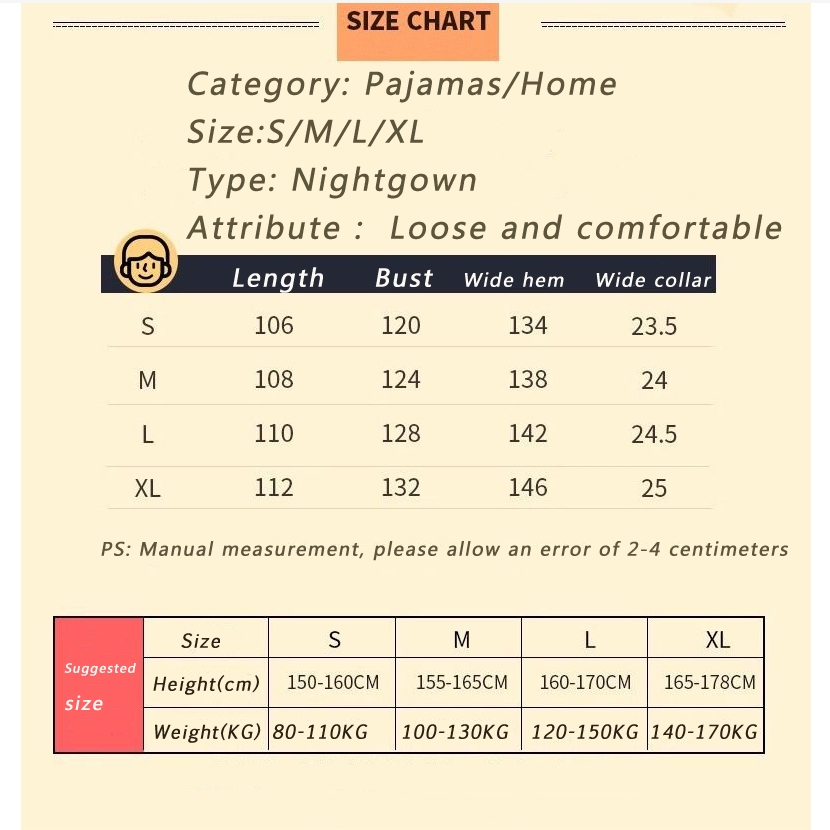 SIZE CHART

Category: Pajamas/Home

Size:S/M/L/XL

Type: Nightgown

Attribute : Loose and comfortable

| | Length | Bust | Wide hem | Wide collar |
|---|---|---|---|---|
| S | 106 | 120 | 134 | 23.5 |
| M | 108 | 124 | 138 | 24 |
| L | 110 | 128 | 142 | 24.5 |
| XL | 112 | 132 | 146 | 25 |

PS: Manual measurement, please allow an error of 2-4 centimeters

| Suggested size | Size | S | M | L | XL |
|---|---|---|---|---|---|
| | Height(cm) | 150-160CM | 155-165CM | 160-170CM | 165-178CM |
| | Weight(KG) | 80-110KG | 100-130KG | 120-150KG | 140-170KG |